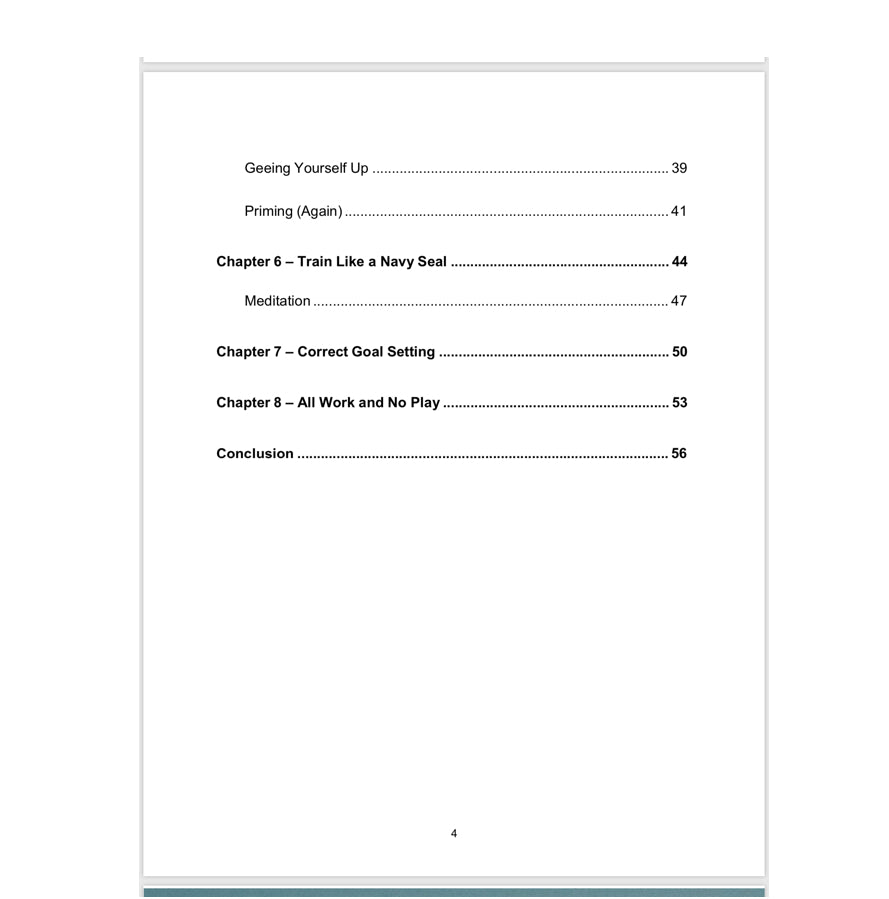 Geeing Yourself Up 39

Priming (Again) 41

Chapter 6 – Train Like a Navy Seal 44

Meditation 47

Chapter 7 – Correct Goal Setting 50

Chapter 8 – All Work and No Play 53

Conclusion 56

4